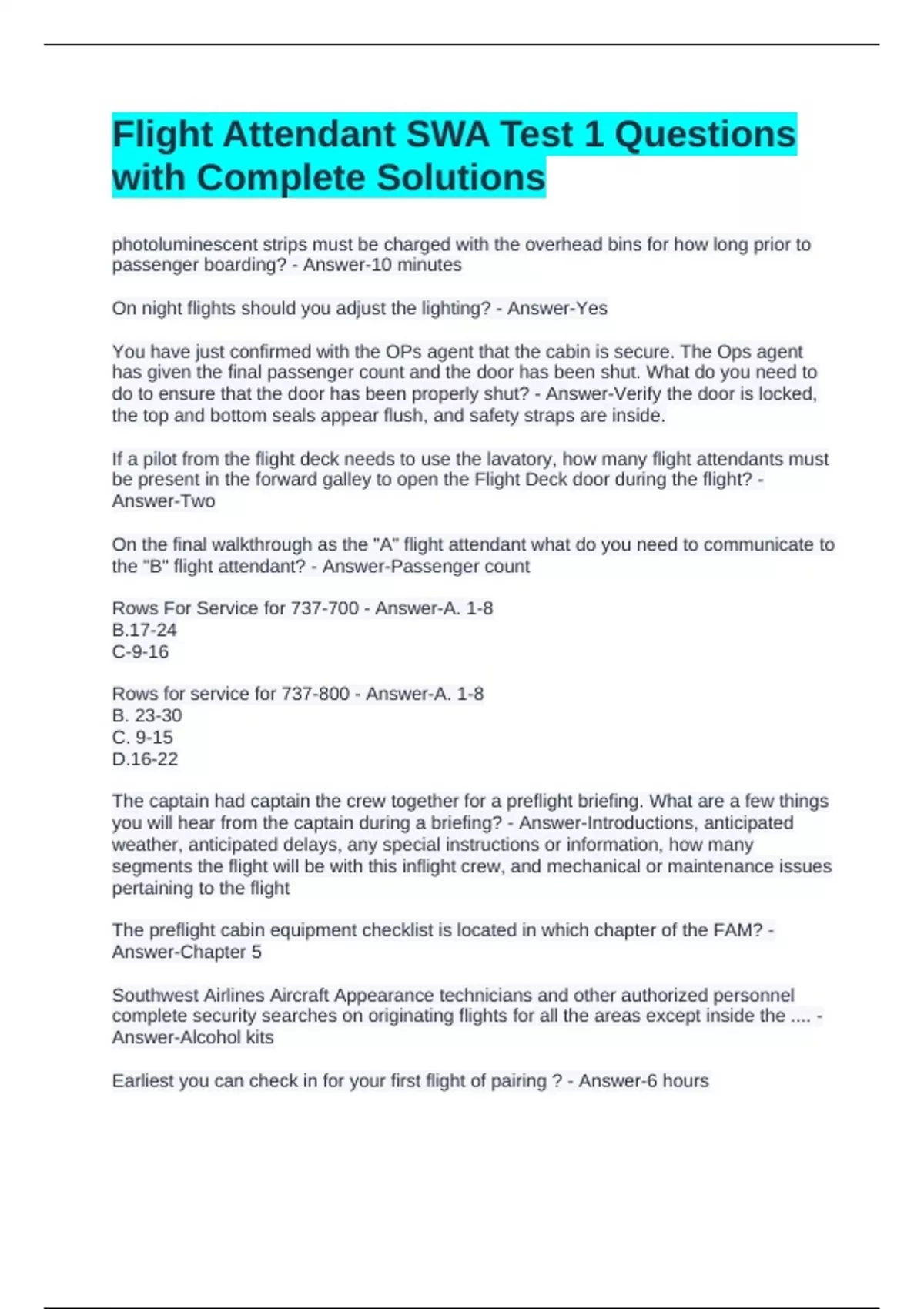 Flight Attendant SWA Test 1 Questions with Complete Solutions

photoluminescent strips must be charged with the overhead bins for how long prior to passenger boarding? - Answer-10 minutes

On night flights should you adjust the lighting? - Answer-Yes

You have just confirmed with the OPs agent that the cabin is secure. The Ops agent has given the final passenger count and the door has been shut. What do you need to do to ensure that the door has been properly shut? - Answer-Verify the door is locked, the top and bottom seals appear flush, and safety straps are inside.

If a pilot from the flight deck needs to use the lavatory, how many flight attendants must be present in the forward galley to open the Flight Deck door during the flight? - Answer-Two

On the final walkthrough as the "A" flight attendant what do you need to communicate to the "B" flight attendant? - Answer-Passenger count

Rows For Service for 737-700 - Answer-A. 1-8
B.17-24
C-9-16

Rows for service for 737-800 - Answer-A. 1-8
B. 23-30
C. 9-15
D.16-22

The captain had captain the crew together for a preflight briefing. What are a few things you will hear from the captain during a briefing? - Answer-Introductions, anticipated weather, anticipated delays, any special instructions or information, how many segments the flight will be with this inflight crew, and mechanical or maintenance issues pertaining to the flight

The preflight cabin equipment checklist is located in which chapter of the FAM? - Answer-Chapter 5

Southwest Airlines Aircraft Appearance technicians and other authorized personnel complete security searches on originating flights for all the areas except inside the .... - Answer-Alcohol kits

Earliest you can check in for your first flight of pairing ? - Answer-6 hours